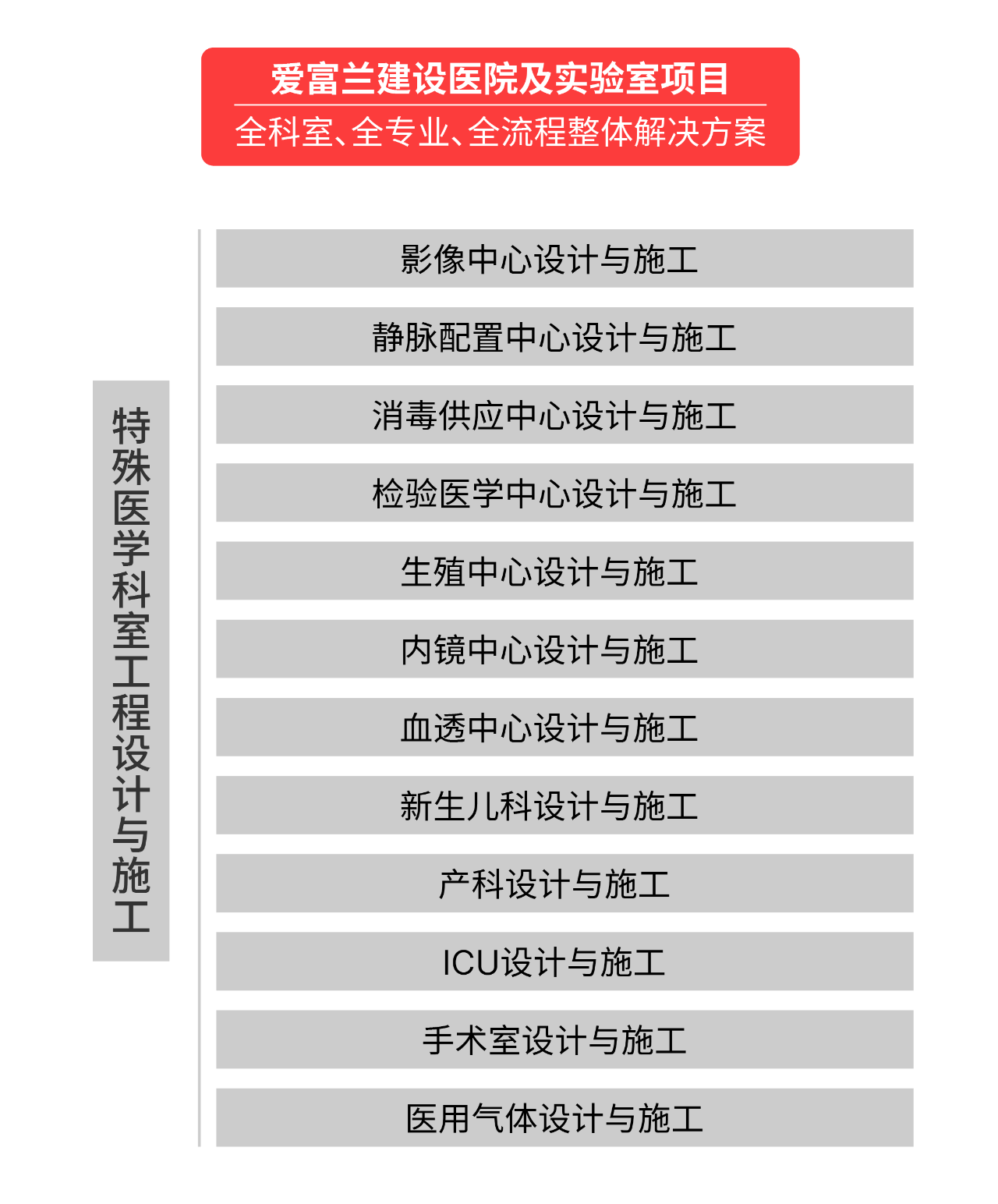 爱富兰建设医院及实验室项目
全科室、全专业、全流程整体解决方案

特殊医学科室工程设计与施工

影像中心设计与施工

静脉配置中心设计与施工

消毒供应中心设计与施工

检验医学中心设计与施工

生殖中心设计与施工

内镜中心设计与施工

血透中心设计与施工

新生儿科设计与施工

产科设计与施工

ICU设计与施工

手术室设计与施工

医用气体设计与施工